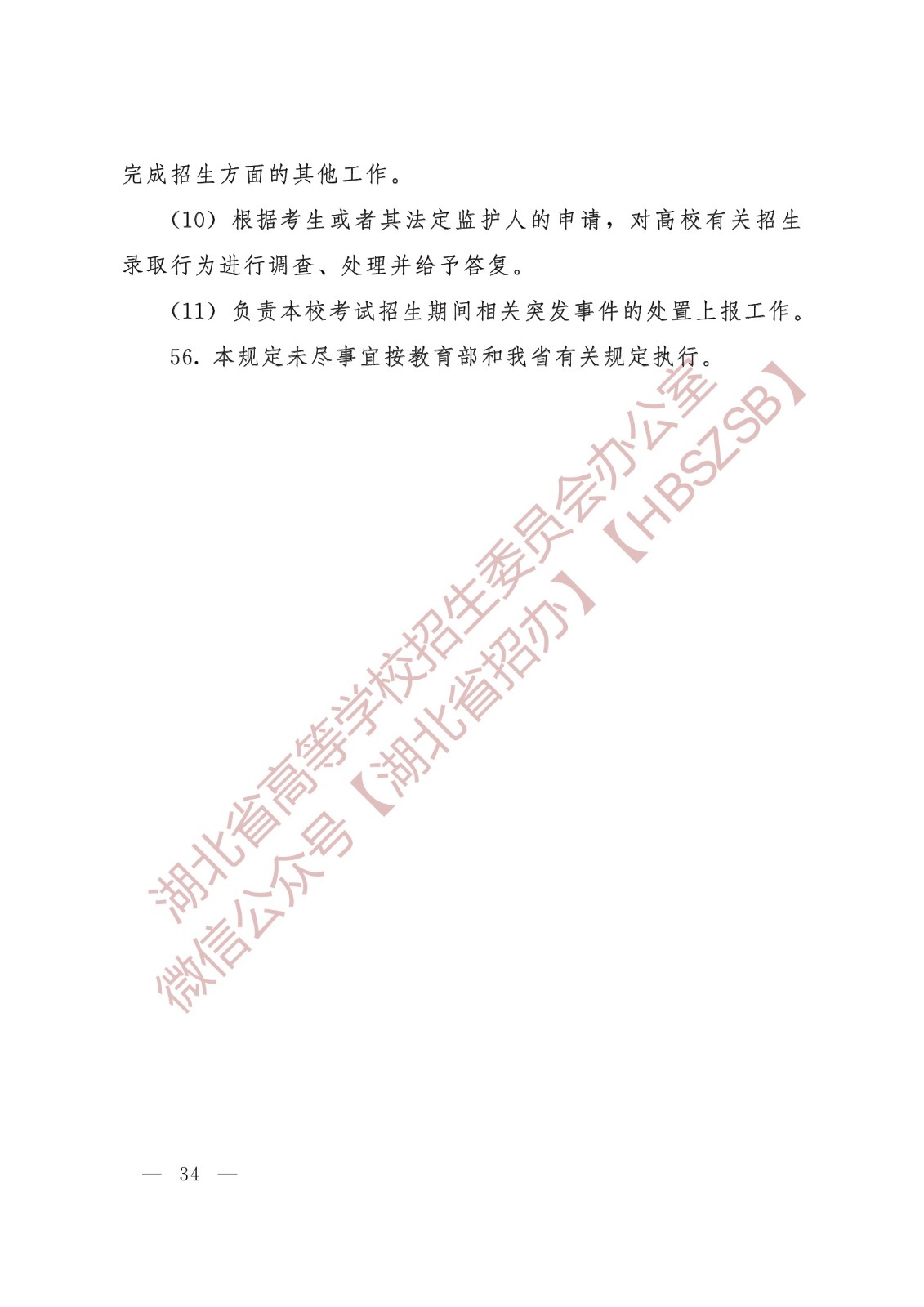 完成招生方面的其他工作。

(10)根据考生或者其法定监护人的申请，对高校有关招生录取行为进行调查、处理并给予答复。

(11)负责本校考试招生期间相关突发事件的处置上报工作。

56.本规定未尽事宜按教育部和我省有关规定执行。

— 34 —

湖北省高等学校招生委员会办公室
微信公众号【湖北省招办】【HBSZSB】